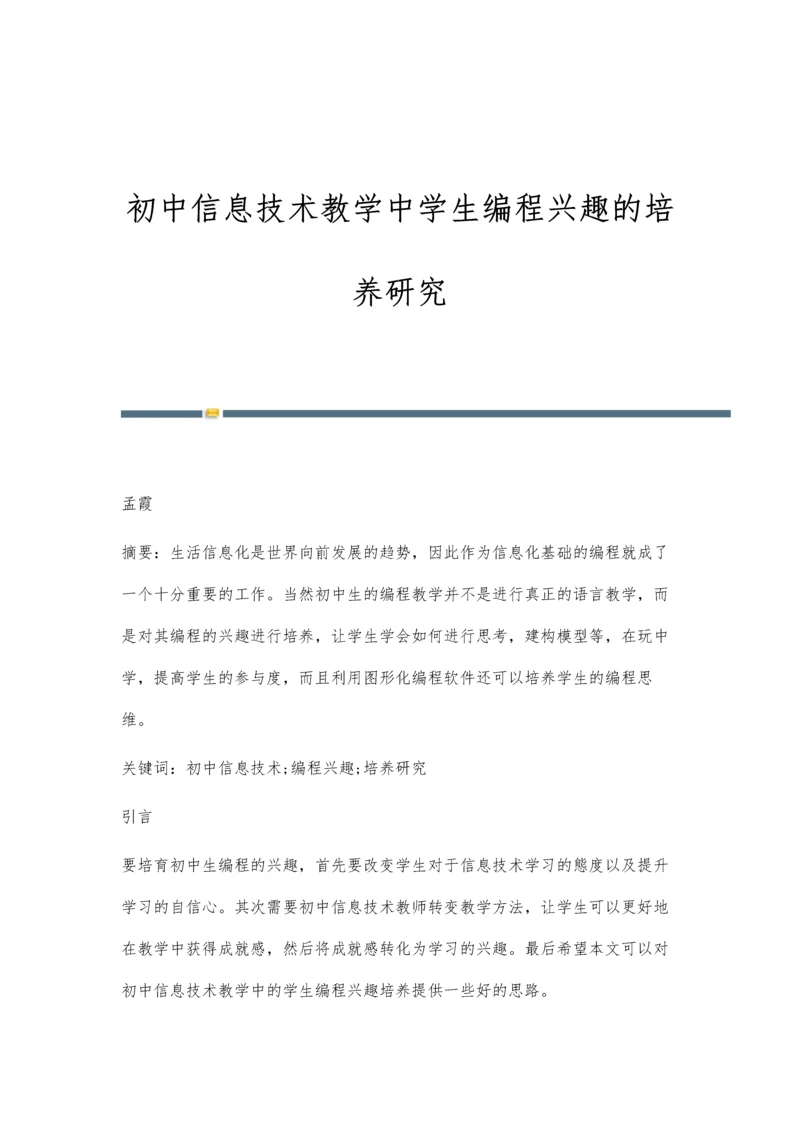 初中信息技术教学中学生编程兴趣的培养研究

孟霞

摘要：生活信息化是世界向前发展的趋势，因此作为信息化基础的编程就成了一个十分重要的工作。当然初中生的编程教学并不是进行真正的语言教学，而是对其编程的兴趣进行培养，让学生学会如何进行思考，建构模型等，在玩中学，提高学生的参与度，而且利用图形化编程软件还可以培养学生的编程思维。

关键词：初中信息技术;编程兴趣;培养研究

引言

要培育初中生编程的兴趣，首先要改变学生对于信息技术学习的態度以及提升学习的自信心。其次需要初中信息技术教师转变教学方法，让学生可以更好地在教学中获得成就感，然后将成就感转化为学习的兴趣。最后希望本文可以对初中信息技术教学中的学生编程兴趣培养提供一些好的思路。